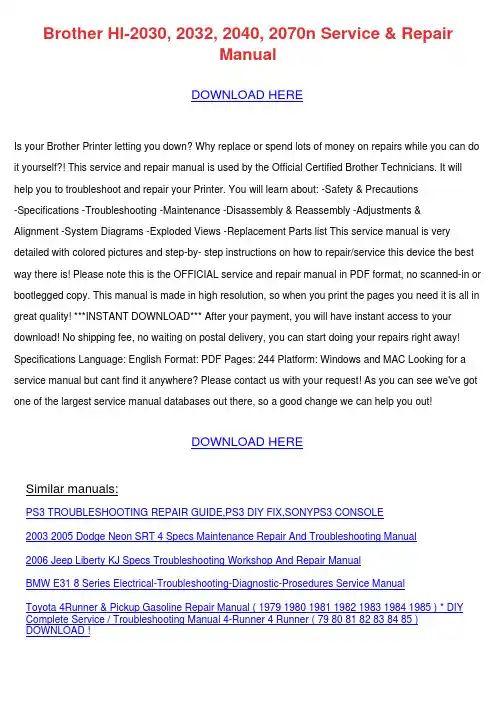 Brother Hl-2030, 2032, 2040, 2070n Service & Repair Manual

DOWNLOAD HERE

Is your Brother Printer letting you down? Why replace or spend lots of money on repairs while you can do it yourself?! This service and repair manual is used by the Official Certified Brother Technicians. It will help you to troubleshoot and repair your Printer. You will learn about: -Safety & Precautions -Specifications -Troubleshooting -Maintenance -Disassembly & Reassembly -Adjustments & Alignment -System Diagrams -Exploded Views -Replacement Parts list This service manual is very detailed with colored pictures and step-by- step instructions on how to repair/service this device the best way there is! Please note this is the OFFICIAL service and repair manual in PDF format, no scanned-in or bootlegged copy. This manual is made in high resolution, so when you print the pages you need it is all in great quality! ***INSTANT DOWNLOAD*** After your payment, you will have instant access to your download! No shipping fee, no waiting on postal delivery, you can start doing your repairs right away! Specifications Language: English Format: PDF Pages: 244 Platform: Windows and MAC Looking for a service manual but cant find it anywhere? Please contact us with your request! As you can see we've got one of the largest service manual databases out there, so a good change we can help you out!

DOWNLOAD HERE

Similar manuals:

PS3 TROUBLESHOOTING REPAIR GUIDE,PS3 DIY FIX,SONYPS3 CONSOLE

2003 2005 Dodge Neon SRT 4 Specs Maintenance Repair And Troubleshooting Manual

2006 Jeep Liberty KJ Specs Troubleshooting Workshop And Repair Manual

BMW E31 8 Series Electrical-Troubleshooting-Diagnostic-Prosedures Service Manual

Toyota 4Runner & Pickup Gasoline Repair Manual ( 1979 1980 1981 1982 1983 1984 1985 ) * DIY Complete Service / Troubleshooting Manual 4-Runner 4 Runner ( 79 80 81 82 83 84 85 ) DOWNLOAD !